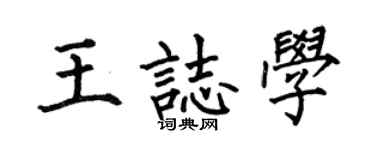 王誌學

词典网